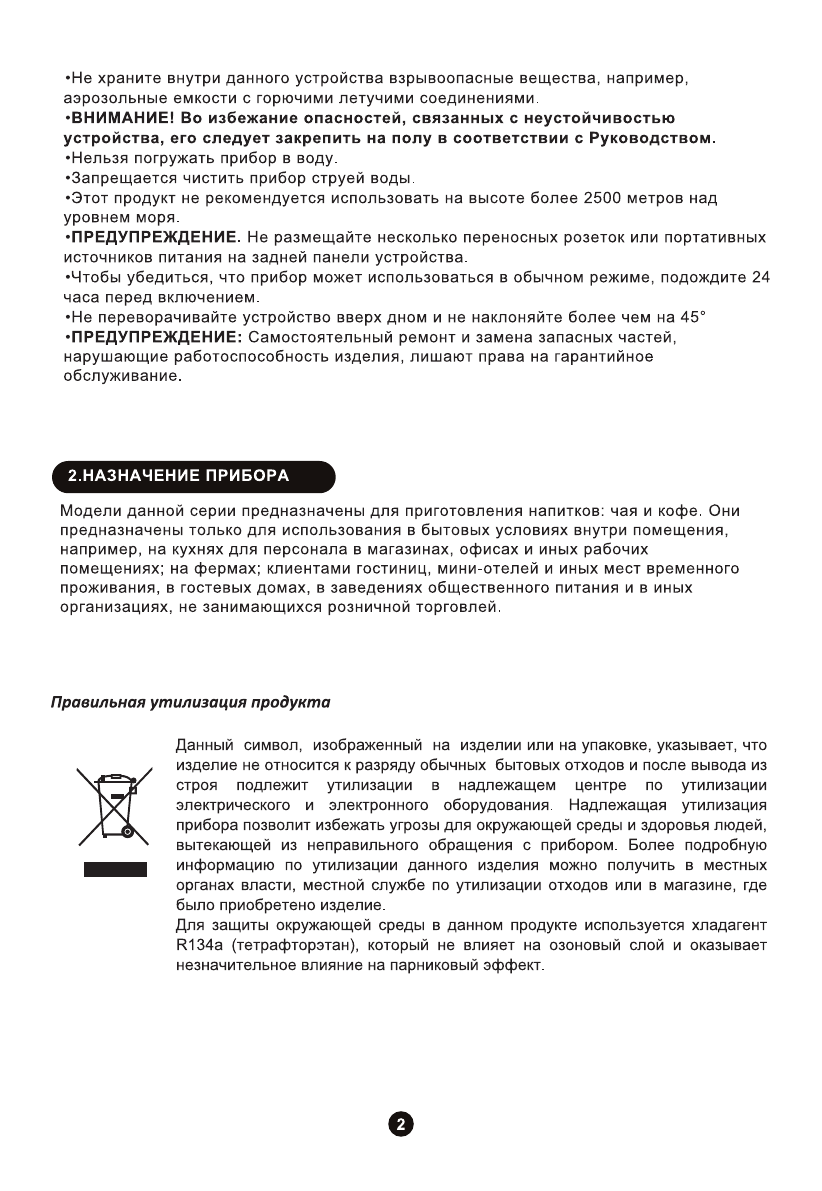 •Не храните внутри данного устройства взрывоопасные вещества, например, аэрозольные емкости с горючими летучими соединениями.
•ВНИМАНИЕ! Во избежание опасностей, связанных с неустойчивостью устройства, его следует закрепить на полу в соответствии с Руководством.
•Нельзя погружать прибор в воду.
•Запрещается чистить прибор струей воды.
•Этот продукт не рекомендуется использовать на высоте более 2500 метров над уровнем моря.
•ПРЕДУПРЕЖДЕНИЕ. Не размещайте несколько переносных розеток или портативных источников питания на задней панели устройства.
•Чтобы убедиться, что прибор может использоваться в обычном режиме, подождите 24 часа перед включением.
•Не переворачивайте устройство вверх дном и не наклоняйте более чем на 45°
•ПРЕДУПРЕЖДЕНИЕ: Самостоятельный ремонт и замена запасных частей, нарушающие работоспособность изделия, лишают права на гарантийное обслуживание.

2.НАЗНАЧЕНИЕ ПРИБОРА

Модели данной серии предназначены для приготовления напитков: чая и кофе. Они предназначены только для использования в бытовых условиях внутри помещения, например, на кухнях для персонала в магазинах, офисах и иных рабочих помещениях; на фермах; клиентами гостиниц, мини-отелей и иных мест временного проживания, в гостевых домах, в заведениях общественного питания и в иных организациях, не занимающихся розничной торговлей.

Правильная утилизация продукта

Данный символ, изображенный на изделии или на упаковке, указывает, что изделие не относится к разряду обычных бытовых отходов и после вывода из строя подлежит утилизации в надлежащем центре по утилизации электрического и электронного оборудования. Надлежащая утилизация прибора позволит избежать угрозы для окружающей среды и здоровья людей, вытекающей из неправильного обращения с прибором. Более подробную информацию по утилизации данного изделия можно получить в местных органах власти, местной службе по утилизации отходов или в магазине, где было приобретено изделие.
Для защиты окружающей среды в данном продукте используется хладагент R134a (тетрафторэтан), который не влияет на озоновый слой и оказывает незначительное влияние на парниковый эффект.

2